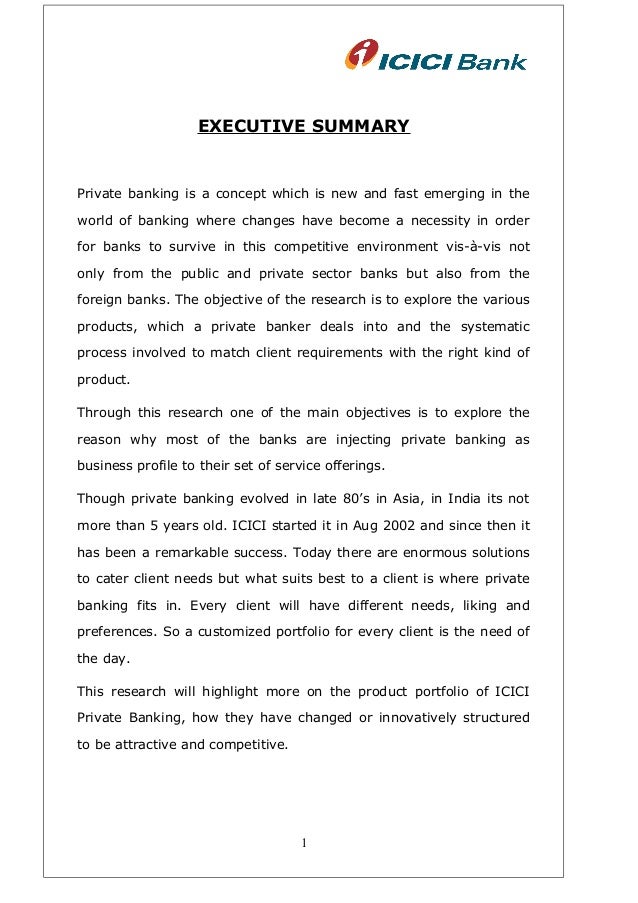 ICICI Bank

EXECUTIVE SUMMARY

Private banking is a concept which is new and fast emerging in the world of banking where changes have become a necessity in order for banks to survive in this competitive environment vis-à-vis not only from the public and private sector banks but also from the foreign banks. The objective of the research is to explore the various products, which a private banker deals into and the systematic process involved to match client requirements with the right kind of product.

Through this research one of the main objectives is to explore the reason why most of the banks are injecting private banking as business profile to their set of service offerings.

Though private banking evolved in late 80's in Asia, in India its not more than 5 years old. ICICI started it in Aug 2002 and since then it has been a remarkable success. Today there are enormous solutions to cater client needs but what suits best to a client is where private banking fits in. Every client will have different needs, liking and preferences. So a customized portfolio for every client is the need of the day.

This research will highlight more on the product portfolio of ICICI Private Banking, how they have changed or innovatively structured to be attractive and competitive.

1